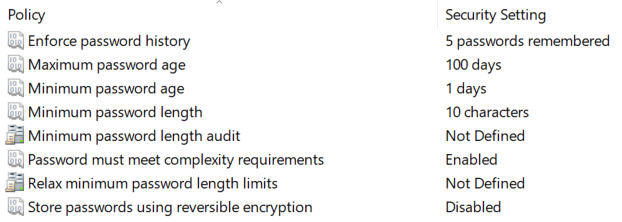 | Policy | Security Setting |
|---|---|
| Enforce password history | 5 passwords remembered |
| Maximum password age | 100 days |
| Minimum password age | 1 days |
| Minimum password length | 10 characters |
| Minimum password length audit | Not Defined |
| Password must meet complexity requirements | Enabled |
| Relax minimum password length limits | Not Defined |
| Store passwords using reversible encryption | Disabled |